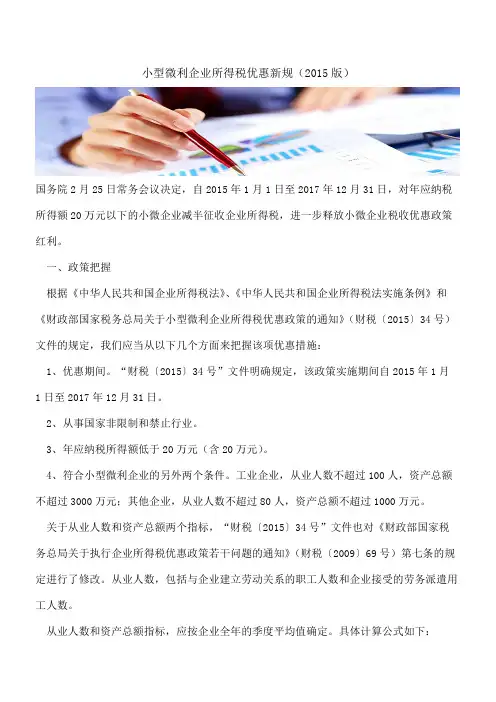 小型微利企业所得税优惠新规（2015版）

国务院2月25日常务会议决定，自2015年1月1日至2017年12月31日，对年应纳税所得额20万元以下的小微企业减半征收企业所得税，进一步释放小微企业税收优惠政策红利。

一、政策把握

根据《中华人民共和国企业所得税法》、《中华人民共和国企业所得税法实施条例》和《财政部国家税务总局关于小型微利企业所得税优惠政策的通知》（财税〔2015〕34号）文件的规定，我们应当从以下几个方面来把握该项优惠措施：

1、优惠期间。“财税〔2015〕34号”文件明确规定，该政策实施期间自2015年1月1日至2017年12月31日。

2、从事国家非限制和禁止行业。

3、年应纳税所得额低于20万元（含20万元）。

4、符合小型微利企业的另外两个条件。工业企业，从业人数不超过100人，资产总额不超过3000万元；其他企业，从业人数不超过80人，资产总额不超过1000万元。

关于从业人数和资产总额两个指标，“财税〔2015〕34号”文件也对《财政部国家税务总局关于执行企业所得税优惠政策若干问题的通知》（财税〔2009〕69号）第七条的规定进行了修改。从业人数，包括与企业建立劳动关系的职工人数和企业接受的劳务派遣用工人数。

从业人数和资产总额指标，应按企业全年的季度平均值确定。具体计算公式如下：